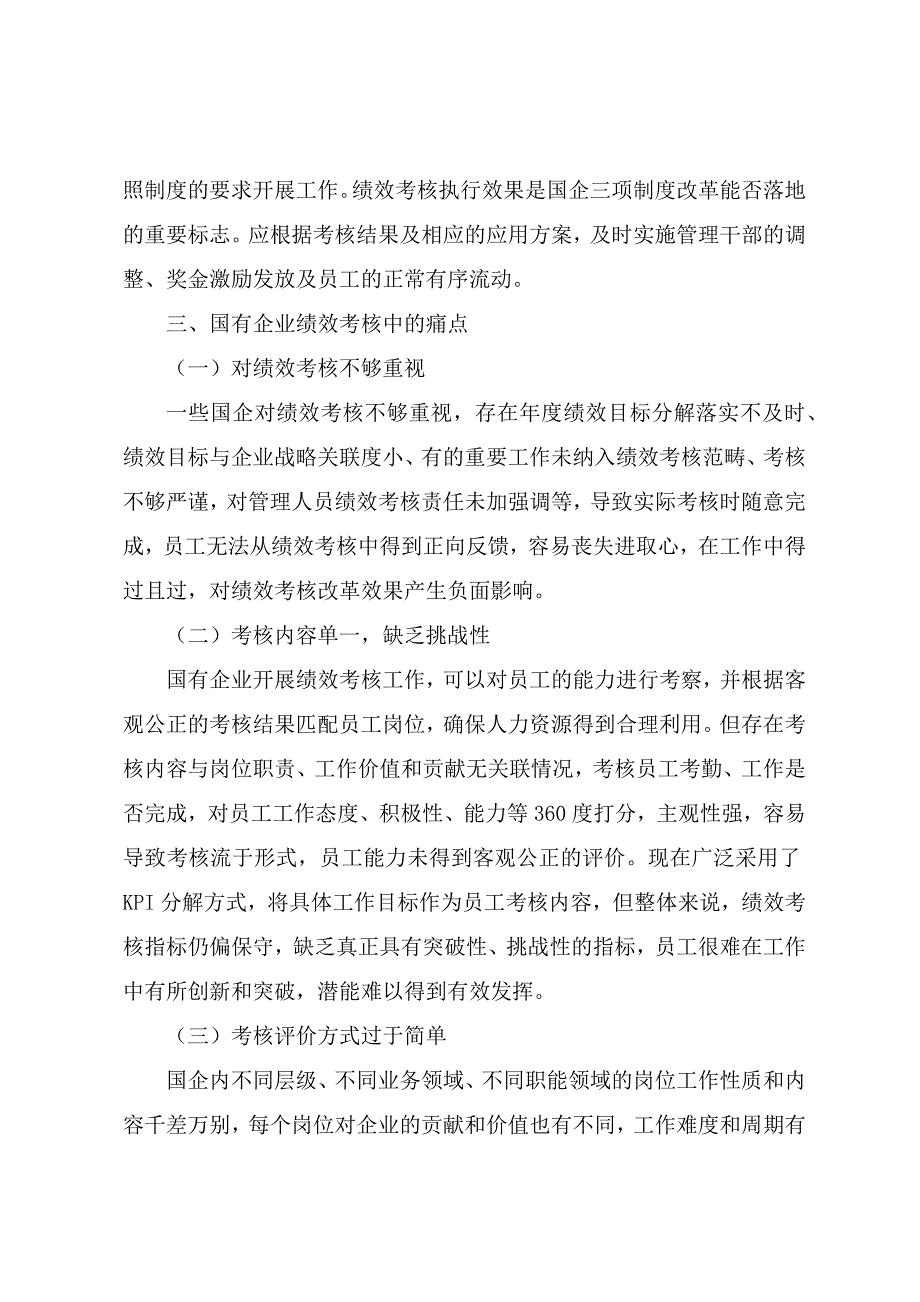 照制度的要求开展工作。绩效考核执行效果是国企三项制度改革能否落地的重要标志。应根据考核结果及相应的应用方案，及时实施管理干部的调整、奖金激励发放及员工的正常有序流动。

三、国有企业绩效考核中的痛点

（一）对绩效考核不够重视

一些国企对绩效考核不够重视，存在年度绩效目标分解落实不及时、绩效目标与企业战略关联度小、有的重要工作未纳入绩效考核范畴、考核不够严谨，对管理人员绩效考核责任未加强调等，导致实际考核时随意完成，员工无法从绩效考核中得到正向反馈，容易丧失进取心，在工作中得过且过，对绩效考核改革效果产生负面影响。

（二）考核内容单一，缺乏挑战性

国有企业开展绩效考核工作，可以对员工的能力进行考察，并根据客观公正的考核结果匹配员工岗位，确保人力资源得到合理利用。但存在考核内容与岗位职责、工作价值和贡献无关联情况，考核员工考勤、工作是否完成，对员工工作态度、积极性、能力等360度打分，主观性强，容易导致考核流于形式，员工能力未得到客观公正的评价。现在广泛采用了KPI分解方式，将具体工作目标作为员工考核内容，但整体来说，绩效考核指标仍偏保守，缺乏真正具有突破性、挑战性的指标，员工很难在工作中有所创新和突破，潜能难以得到有效发挥。

（三）考核评价方式过于简单

国企内不同层级、不同业务领域、不同职能领域的岗位工作性质和内容千差万别，每个岗位对企业的贡献和价值也有不同，工作难度和周期有